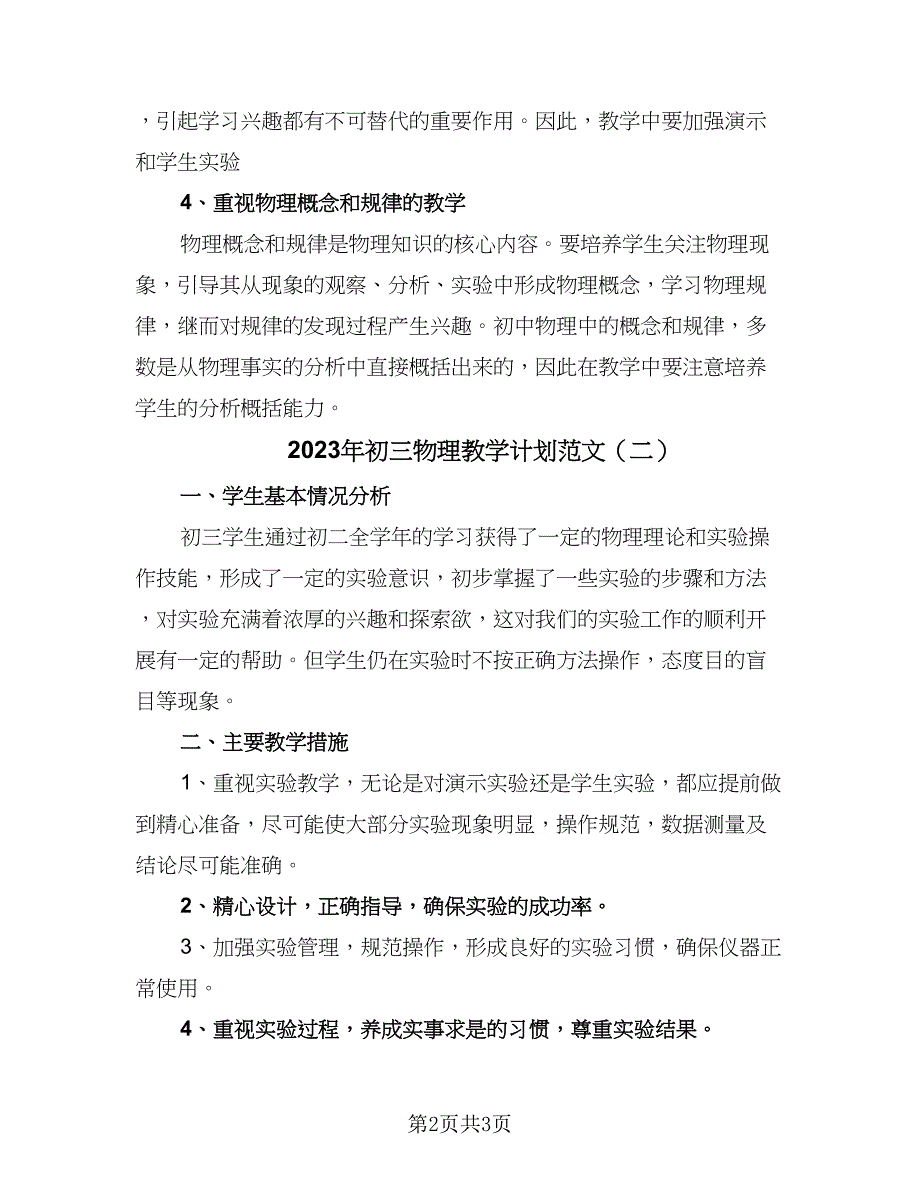 ，引起学习兴趣都有不可替代的重要作用。因此，教学中要加强演示和学生实验

4、重视物理概念和规律的教学

物理概念和规律是物理知识的核心内容。要培养学生关注物理现象，引导其从现象的观察、分析、实验中形成物理概念，学习物理规律，继而对规律的发现过程产生兴趣。初中物理中的概念和规律，多数是从物理事实的分析中直接概括出来的，因此在教学中要注意培养学生的分析概括能力。

2023年初三物理教学计划范文（二）

一、学生基本情况分析

初三学生通过初二全学年的学习获得了一定的物理理论和实验操作技能，形成了一定的实验意识，初步掌握了一些实验的步骤和方法，对实验充满着浓厚的兴趣和探索欲，这对我们的实验工作的顺利开展有一定的帮助。但学生仍在实验时不按正确方法操作，态度目的盲目等现象。

二、主要教学措施

1、重视实验教学，无论是对演示实验还是学生实验，都应提前做到精心准备，尽可能使大部分实验现象明显，操作规范，数据测量及结论尽可能准确。

2、精心设计，正确指导，确保实验的成功率。

3、加强实验管理，规范操作，形成良好的实验习惯，确保仪器正常使用。

4、重视实验过程，养成实事求是的习惯，尊重实验结果。

第2页共3页